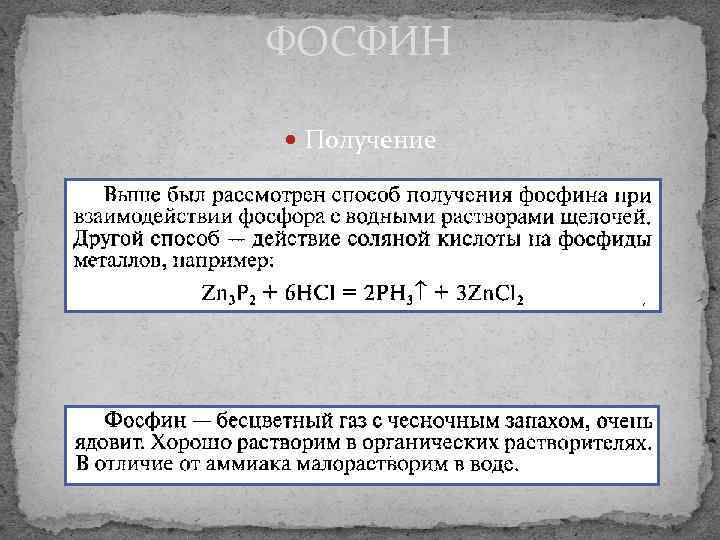 ФОСФИН

Получение

Выше был рассмотрен способ получения фосфина при взаимодействии фосфора с водными растворами щелочей. Другой способ — действие соляной кислоты на фосфиды металлов, например:

$Zn_3P_2 + 6HCl = 2PH_3\uparrow + 3ZnCl_2$

Фосфин — бесцветный газ с чесночным запахом, очень ядовит. Хорошо растворим в органических растворителях. В отличие от аммиака малорастворим в воде.